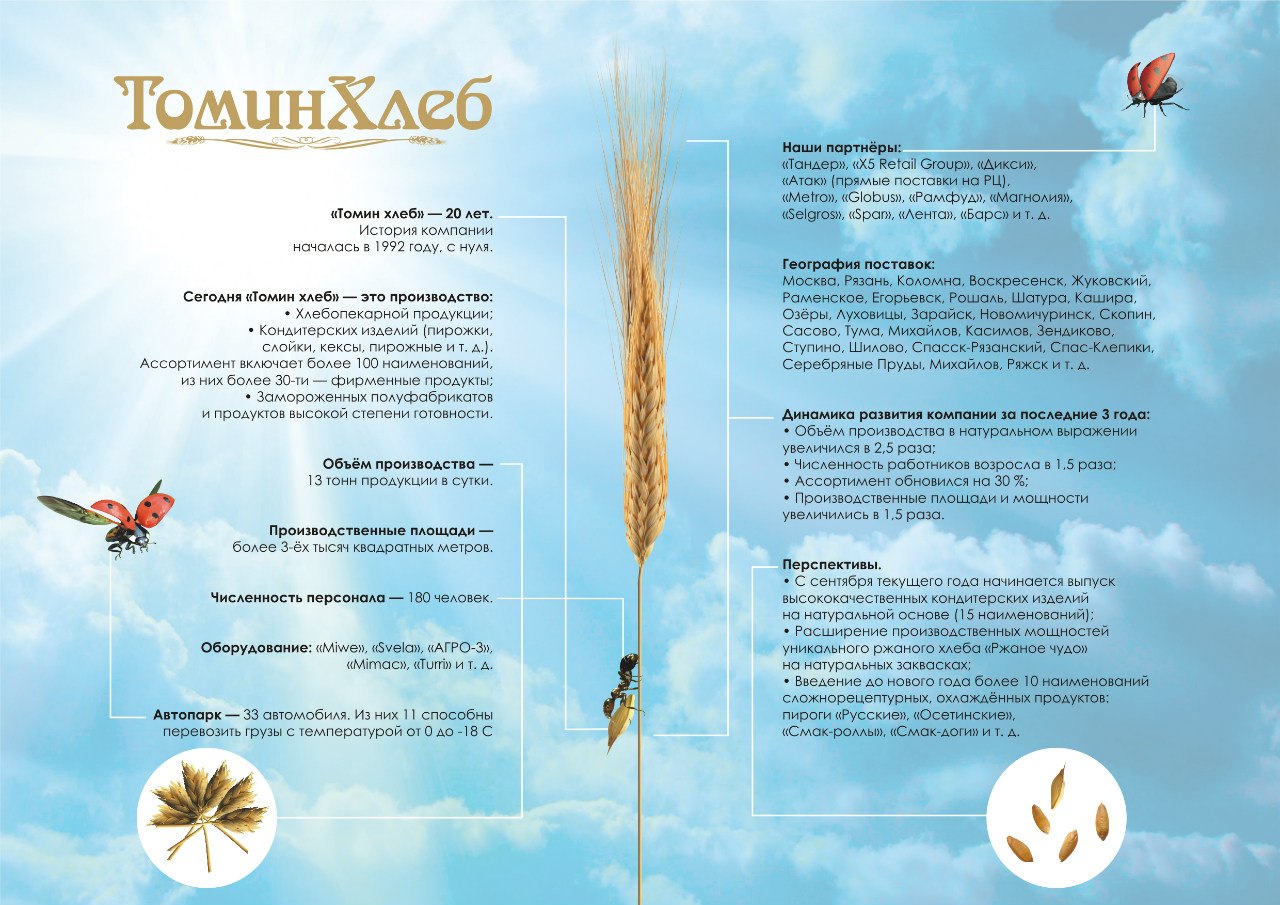 ТоминХлеб

«Томин хлеб» — 20 лет. История компании началась в 1992 году, с нуля.

Сегодня «Томин хлеб» — это производство:
• Хлебопекарной продукции;
• Кондитерских изделий (пирожки, слойки, кексы, пирожные и т. д.). Ассортимент включает более 100 наименований, из них более 30-ти — фирменные продукты;
• Замороженных полуфабрикатов и продуктов высокой степени готовности.

Объём производства — 13 тонн продукции в сутки.

Производственные площади — более 3-ёх тысяч квадратных метров.

Численность персонала — 180 человек.

Оборудование: «Miwe», «Svela», «АГРО-3», «Mimac», «Turri» и т. д.

Автопарк — 33 автомобиля. Из них 11 способны перевозить грузы с температурой от 0 до -18 С

Наши партнёры:
«Тандер», «X5 Retail Group», «Дикси», «Атак» (прямые поставки на РЦ), «Metro», «Globus», «Рамфуд», «Магнолия», «Selgros», «Spar», «Лента», «Барс» и т. д.

География поставок:
Москва, Рязань, Коломна, Воскресенск, Жуковский, Раменское, Егорьевск, Рошаль, Шатура, Кашира, Озёры, Луховицы, Зарайск, Новомичуринск, Скопин, Сасово, Тума, Михайлов, Касимов, Зендиково, Ступино, Шилово, Спасск-Рязанский, Спас-Клепики, Серебряные Пруды, Михайлов, Ряжск и т. д.

Динамика развития компании за последние 3 года:
• Объём производства в натуральном выражении увеличился в 2,5 раза;
• Численность работников возросла в 1,5 раза;
• Ассортимент обновился на 30 %;
• Производственные площади и мощности увеличились в 1,5 раза.

Перспективы.
• С сентября текущего года начинается выпуск высококачественных кондитерских изделий на натуральной основе (15 наименований);
• Расширение производственных мощностей уникального ржаного хлеба «Ржаное чудо» на натуральных заквасках;
• Введение до нового года более 10 наименований сложнорецептурных, охлаждённых продуктов: пироги «Русские», «Осетинские», «Смак-роллы», «Смак-доги» и т. д.